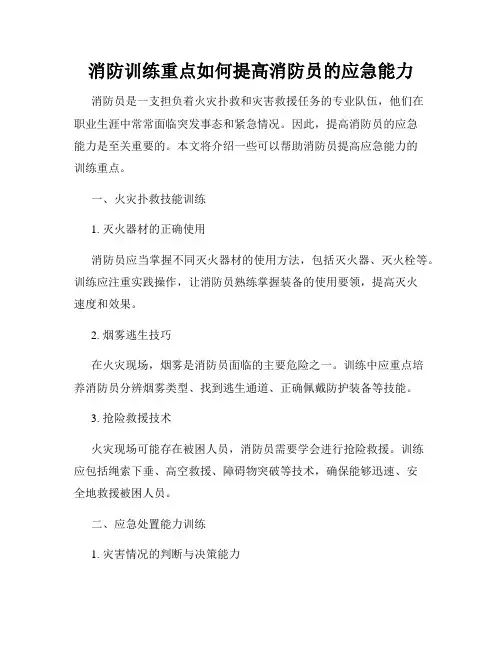 消防训练重点如何提高消防员的应急能力

消防员是一支担负着火灾扑救和灾害救援任务的专业队伍，他们在职业生涯中常常面临突发事态和紧急情况。因此，提高消防员的应急能力是至关重要的。本文将介绍一些可以帮助消防员提高应急能力的训练重点。

一、火灾扑救技能训练

1. 灭火器材的正确使用

消防员应当掌握不同灭火器材的使用方法，包括灭火器、灭火栓等。训练应注重实践操作，让消防员熟练掌握装备的使用要领，提高灭火速度和效果。

2. 烟雾逃生技巧

在火灾现场，烟雾是消防员面临的主要危险之一。训练中应重点培养消防员分辨烟雾类型、找到逃生通道、正确佩戴防护装备等技能。

3. 抢险救援技术

火灾现场可能存在被困人员，消防员需要学会进行抢险救援。训练应包括绳索下垂、高空救援、障碍物突破等技术，确保能够迅速、安全地救援被困人员。

二、应急处置能力训练

1. 灾害情况的判断与决策能力